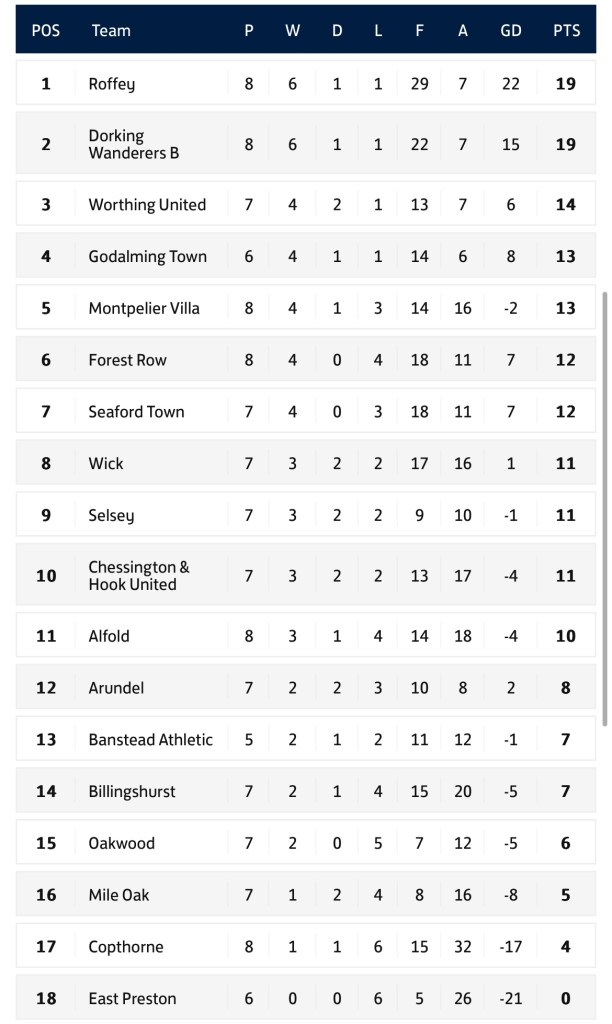 | POS | Team | P | W | D | L | F | A | GD | PTS |
|---|---|---|---|---|---|---|---|---|---|
| 1 | Roffey | 8 | 6 | 1 | 1 | 29 | 7 | 22 | 19 |
| 2 | Dorking Wanderers B | 8 | 6 | 1 | 1 | 22 | 7 | 15 | 19 |
| 3 | Worthing United | 7 | 4 | 2 | 1 | 13 | 7 | 6 | 14 |
| 4 | Godalming Town | 6 | 4 | 1 | 1 | 14 | 6 | 8 | 13 |
| 5 | Montpelier Villa | 8 | 4 | 1 | 3 | 14 | 16 | -2 | 13 |
| 6 | Forest Row | 8 | 4 | 0 | 4 | 18 | 11 | 7 | 12 |
| 7 | Seaford Town | 7 | 4 | 0 | 3 | 18 | 11 | 7 | 12 |
| 8 | Wick | 7 | 3 | 2 | 2 | 17 | 16 | 1 | 11 |
| 9 | Selsey | 7 | 3 | 2 | 2 | 9 | 10 | -1 | 11 |
| 10 | Chessington & Hook United | 7 | 3 | 2 | 2 | 13 | 17 | -4 | 11 |
| 11 | Alfold | 8 | 3 | 1 | 4 | 14 | 18 | -4 | 10 |
| 12 | Arundel | 7 | 2 | 2 | 3 | 10 | 8 | 2 | 8 |
| 13 | Banstead Athletic | 5 | 2 | 1 | 2 | 11 | 12 | -1 | 7 |
| 14 | Billingshurst | 7 | 2 | 1 | 4 | 15 | 20 | -5 | 7 |
| 15 | Oakwood | 7 | 2 | 0 | 5 | 7 | 12 | -5 | 6 |
| 16 | Mile Oak | 7 | 1 | 2 | 4 | 8 | 16 | -8 | 5 |
| 17 | Copthorne | 8 | 1 | 1 | 6 | 15 | 32 | -17 | 4 |
| 18 | East Preston | 6 | 0 | 0 | 6 | 5 | 26 | -21 | 0 |